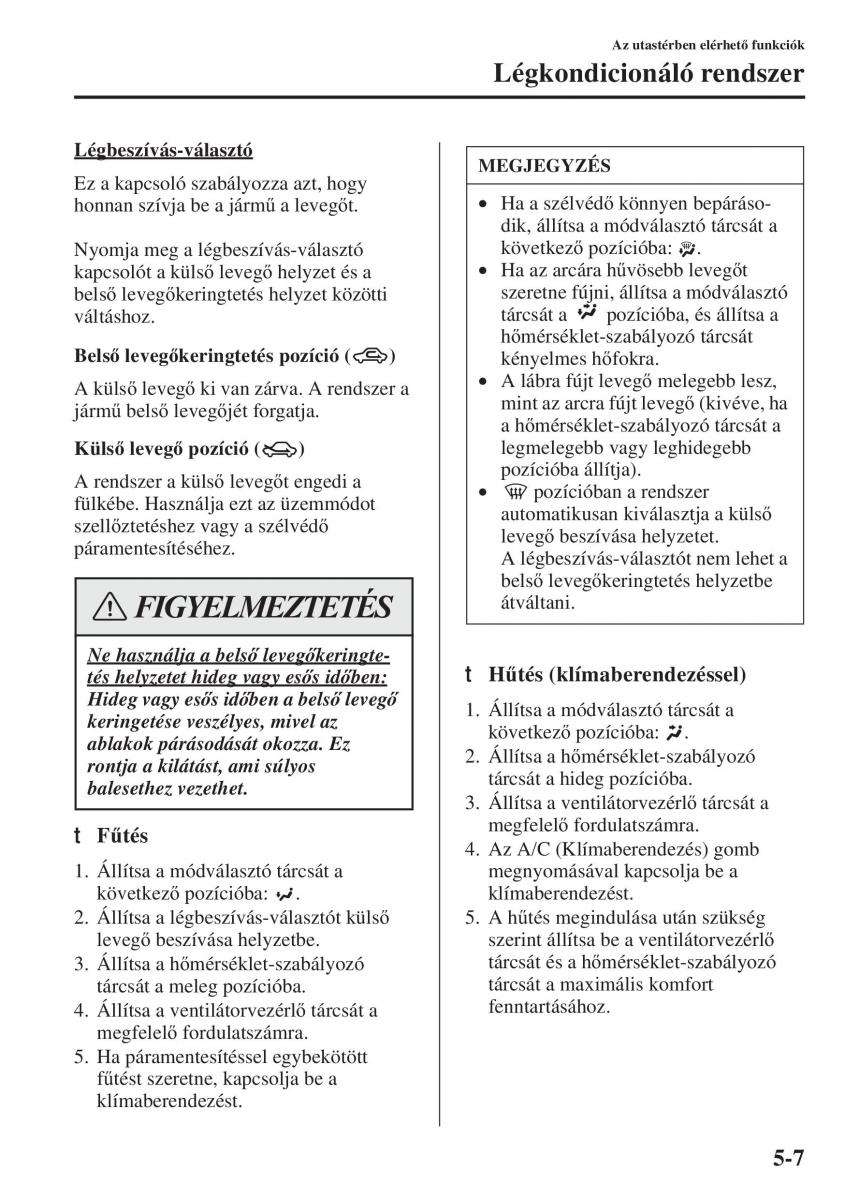 Az utastérben elérhető funkciók

Légkondicionáló rendszer

Légbeszívás-választó

Ez a kapcsoló szabályozza azt, hogy honnan szívja be a jármű a levegőt.

Nyomja meg a légbeszívás-választó kapcsolót a külső levegő helyzet és a belső levegőkeringtetés helyzet közötti váltáshoz.

Belső levegőkeringtetés pozíció ( )

A külső levegő ki van zárva. A rendszer a jármű belső levegőjét forgatja.

Külső levegő pozíció ( )

A rendszer a külső levegőt engedi a fülkébe. Használja ezt az üzemmódot szellőztetéshez vagy a szélvédő páramentesítéséhez.

FIGYELMEZTETÉS

Ne használja a belső levegőkeringtetés helyzetet hideg vagy esős időben: Hideg vagy esős időben a belső levegő keringetése veszélyes, mivel az ablakok párásodását okozza. Ez rontja a kilátást, ami súlyos balesethez vezethet.

t Fűtés

1. Állítsa a módválasztó tárcsát a következő pozícióba: .
2. Állítsa a légbeszívás-választót külső levegő beszívása helyzetbe.
3. Állítsa a hőmérséklet-szabályozó tárcsát a meleg pozícióba.
4. Állítsa a ventilátorvezérlő tárcsát a megfelelő fordulatszámra.
5. Ha páramentesítéssel egybekötött fűtést szeretne, kapcsolja be a klímaberendezést.

MEGJEGYZÉS

• Ha a szélvédő könnyen bepárásodik, állítsa a módválasztó tárcsát a következő pozícióba: .
• Ha az arcára hűvösebb levegőt szeretne fújni, állítsa a módválasztó tárcsát a pozícióba, és állítsa a hőmérséklet-szabályozó tárcsát kényelmes hőfokra.
• A lábra fújt levegő melegebb lesz, mint az arcra fújt levegő (kivéve, ha a hőmérséklet-szabályozó tárcsát a legmelegebb vagy leghidegebb pozícióba állítja).
• pozícióban a rendszer automatikusan kiválasztja a külső levegő beszívása helyzetet. A légbeszívás-választót nem lehet a belső levegőkeringtetés helyzetbe átváltani.

t Hűtés (klímaberendezéssel)

1. Állítsa a módválasztó tárcsát a következő pozícióba: .
2. Állítsa a hőmérséklet-szabályozó tárcsát a hideg pozícióba.
3. Állítsa a ventilátorvezérlő tárcsát a megfelelő fordulatszámra.
4. Az A/C (Klímaberendezés) gomb megnyomásával kapcsolja be a klímaberendezést.
5. A hűtés megindulása után szükség szerint állítsa be a ventilátorvezérlő tárcsát és a hőmérséklet-szabályozó tárcsát a maximális komfort fenntartásához.

5-7